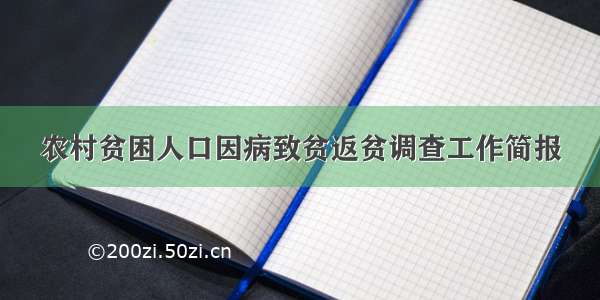 农村贫困人口因病致贫返贫调查工作简报

©200zi.50zi.cn